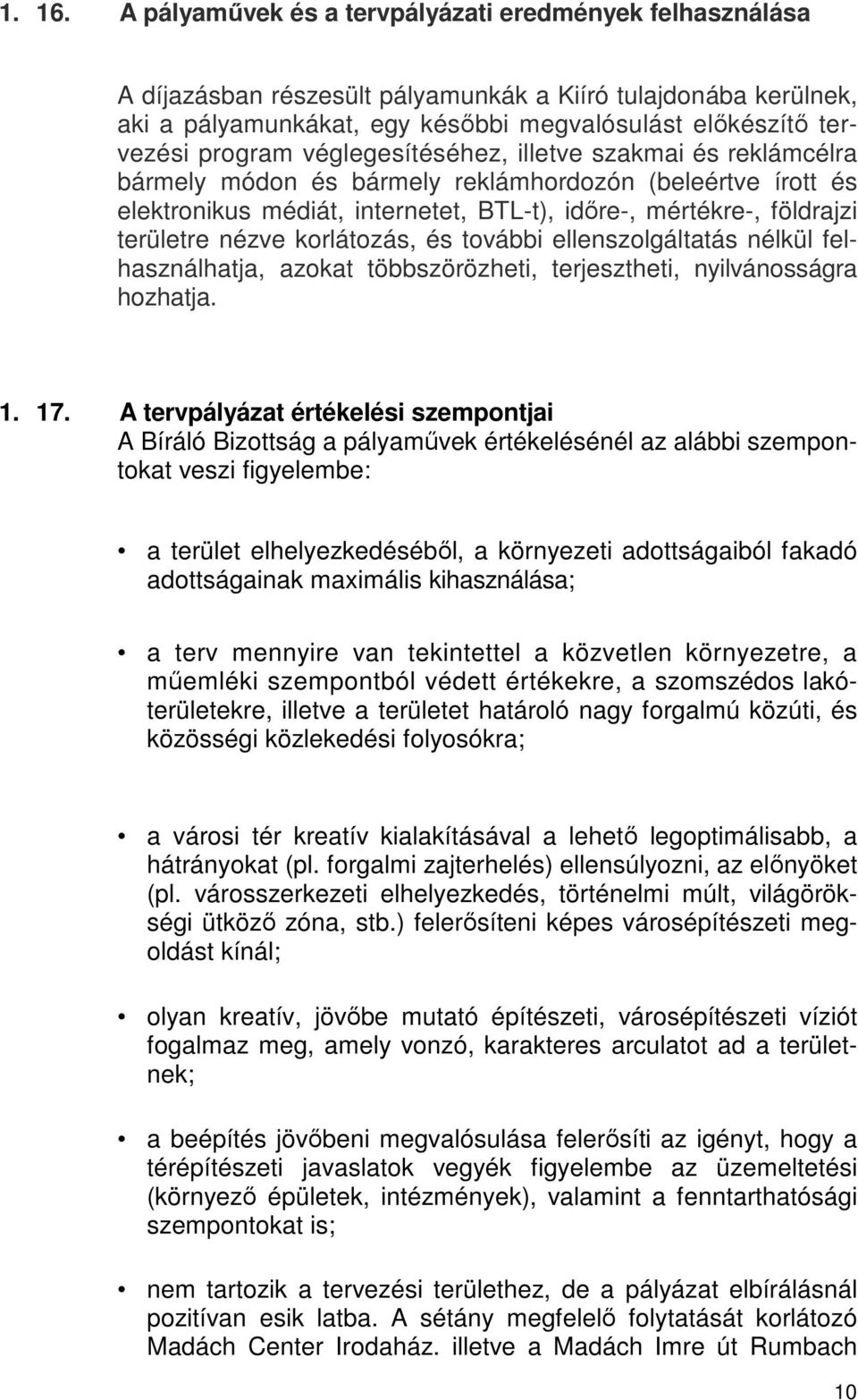 1. 16. A pályaművek és a tervpályázati eredmények felhasználása

A díjazásban részesült pályamunkák a Kiíró tulajdonába kerülnek, aki a pályamunkákat, egy későbbi megvalósulást előkészítő tervezési program véglegesítéséhez, illetve szakmai és reklámcélra bármely módon és bármely reklámhordozón (beleértve írott és elektronikus médiát, internetet, BTL-t), időre-, mértékre-, földrajzi területre nézve korlátozás, és további ellenszolgáltatás nélkül felhasználhatja, azokat többszörözheti, terjesztheti, nyilvánosságra hozhatja.

1. 17. A tervpályázat értékelési szempontjai
A Bíráló Bizottság a pályaművek értékelésénél az alábbi szempontokat veszi figyelembe:

• a terület elhelyezkedéséből, a környezeti adottságaiból fakadó adottságainak maximális kihasználása;

• a terv mennyire van tekintettel a közvetlen környezetre, a műemléki szempontból védett értékekre, a szomszédos lakóterületekre, illetve a területet határoló nagy forgalmú közúti, és közösségi közlekedési folyosókra;

• a városi tér kreatív kialakításával a lehető legoptimálisabb, a hátrányokat (pl. forgalmi zajterhelés) ellensúlyozni, az előnyöket (pl. városszerkezeti elhelyezkedés, történelmi múlt, világörökségi ütköző zóna, stb.) felerősíteni képes városépítészeti megoldást kínál;

• olyan kreatív, jövőbe mutató építészeti, városépítészeti víziót fogalmaz meg, amely vonzó, karakteres arculatot ad a területnek;

• a beépítés jövőbeni megvalósulása felerősíti az igényt, hogy a térépítészeti javaslatok vegyék figyelembe az üzemeltetési (környező épületek, intézmények), valamint a fenntarthatósági szempontokat is;

• nem tartozik a tervezési területhez, de a pályázat elbírálásnál pozitívan esik latba. A sétány megfelelő folytatását korlátozó Madách Center Irodaház. illetve a Madách Imre út Rumbach

10